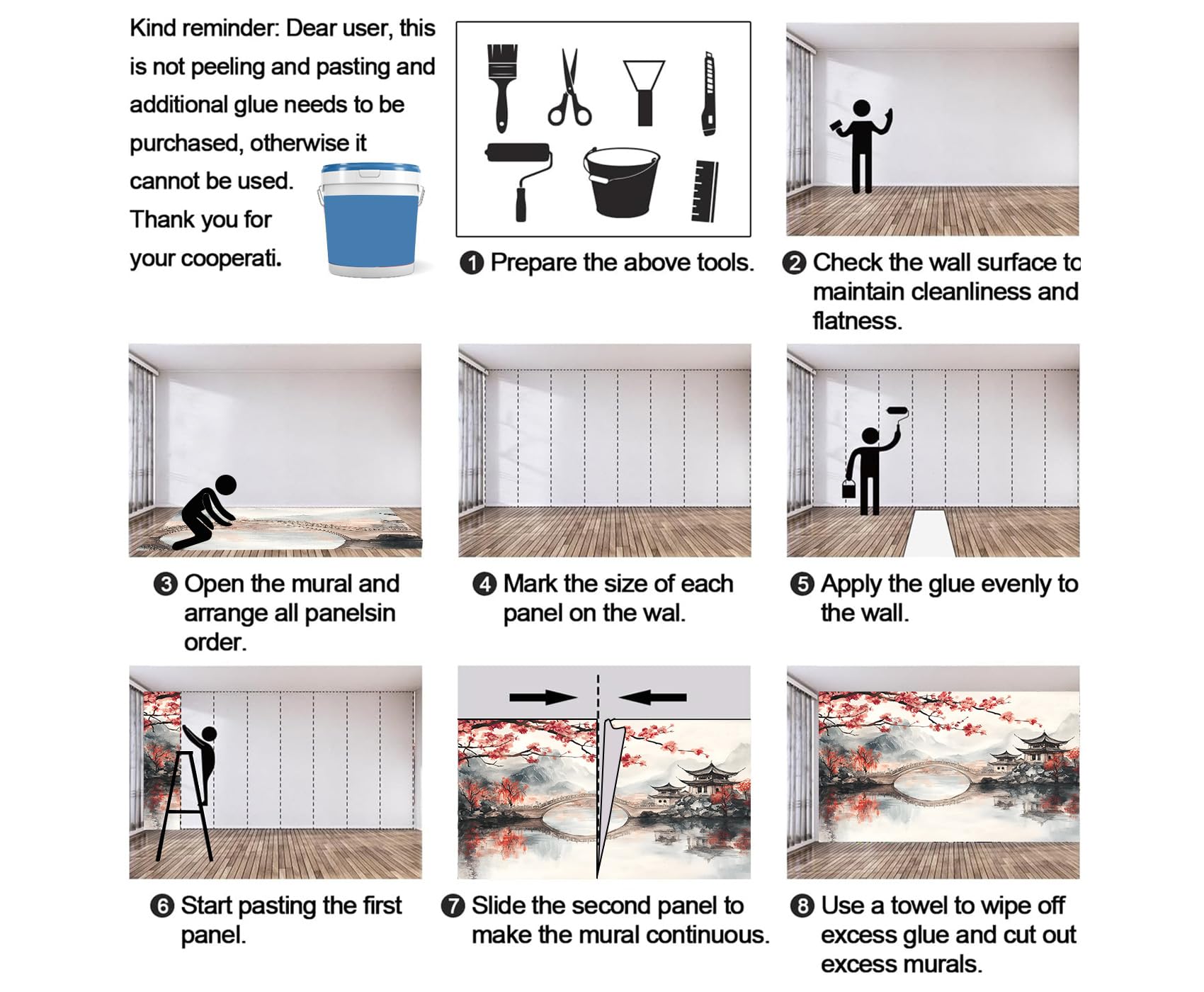 Kind reminder: Dear user, this is not peeling and pasting and additional glue needs to be purchased, otherwise it cannot be used. Thank you for your cooperati.

❶ Prepare the above tools.

❷ Check the wall surface to maintain cleanliness and flatness.

❸ Open the mural and arrange all panelsin order.

❹ Mark the size of each panel on the wal.

❺ Apply the glue evenly to the wall.

❻ Start pasting the first panel.

❼ Slide the second panel to make the mural continuous.

❽ Use a towel to wipe off excess glue and cut out excess murals.